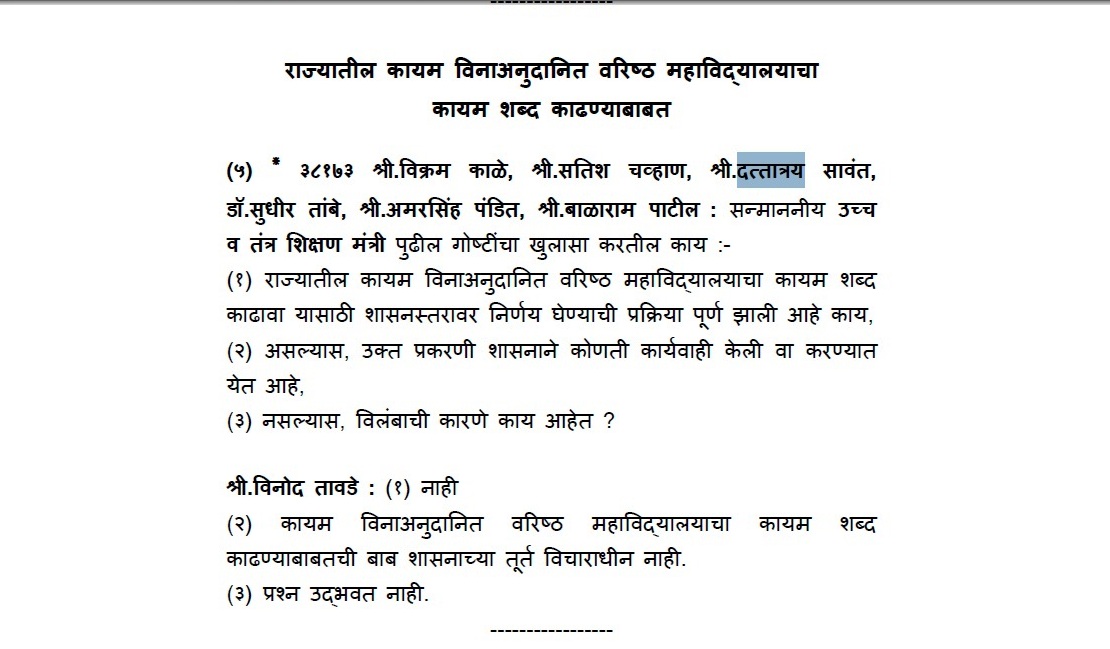 -----------------

राज्यातील कायम विनाअनुदानित वरिष्ठ महाविद्यालयाचा कायम शब्द काढण्याबाबत

(५) * ३८१७३ श्री.विक्रम काळे, श्री.सतिश चव्हाण, श्री.दत्तात्रय सावंत, डॉ.सुधीर तांबे, श्री.अमरसिंह पंडित, श्री.बाळाराम पाटील : सन्माननीय उच्च व तंत्र शिक्षण मंत्री पुढील गोष्टींचा खुलासा करतील काय :-
(१) राज्यातील कायम विनाअनुदानित वरिष्ठ महाविद्यालयाचा कायम शब्द काढावा यासाठी शासनस्तरावर निर्णय घेण्याची प्रक्रिया पूर्ण झाली आहे काय,
(२) असल्यास, उक्त प्रकरणी शासनाने कोणती कार्यवाही केली वा करण्यात येत आहे,
(३) नसल्यास, विलंबाची कारणे काय आहेत ?

श्री.विनोद तावडे : (१) नाही
(२) कायम विनाअनुदानित वरिष्ठ महाविद्यालयाचा कायम शब्द काढण्याबाबतची बाब शासनाच्या तूर्त विचाराधीन नाही.
(३) प्रश्न उद्भवत नाही.

-----------------